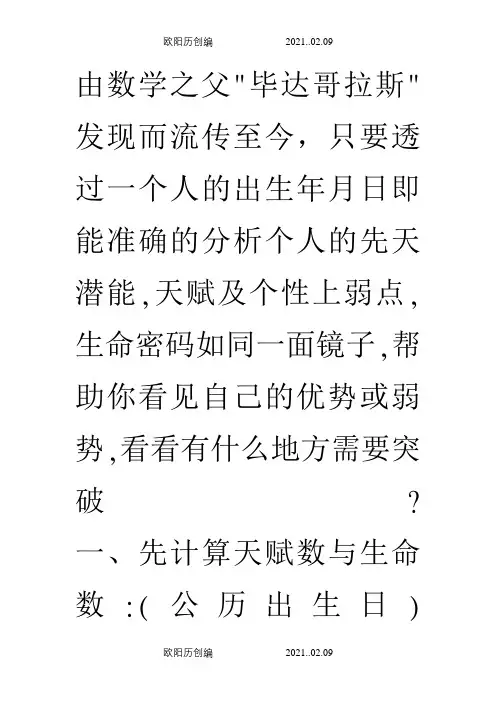 欧阳历创编 2021..02.09

由数学之父"毕达哥拉斯"发现而流传至今，只要透过一个人的出生年月日即能准确的分析个人的先天潜能,天赋及个性上弱点,生命密码如同一面镜子,帮助你看见自己的优势或弱势,看看有什么地方需要突破?

一、先计算天赋数与生命数:(公历出生日)

欧阳历创编 2021..02.09